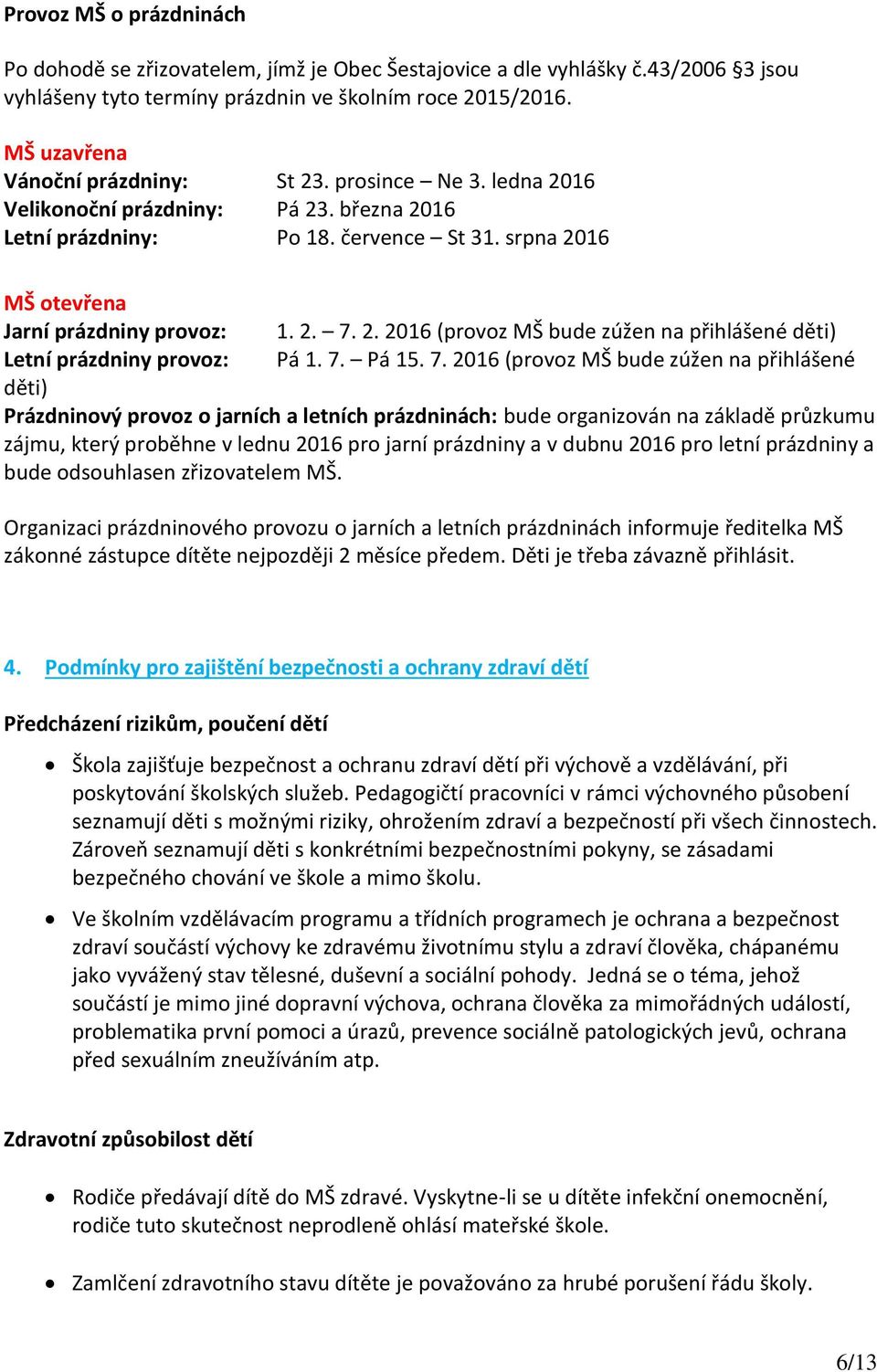 Provoz MŠ o prázdninách

Po dohodě se zřizovatelem, jímž je Obec Šestajovice a dle vyhlášky č.43/2006 §3 jsou vyhlášeny tyto termíny prázdnin ve školním roce 2015/2016.

MŠ uzavřena
Vánoční prázdniny: St 23. prosince – Ne 3. ledna 2016
Velikonoční prázdniny: Pá 23. března 2016
Letní prázdniny: Po 18. července – St 31. srpna 2016

MŠ otevřena
Jarní prázdniny provoz: 1. 2. – 7. 2. 2016 (provoz MŠ bude zúžen na přihlášené děti)
Letní prázdniny provoz: Pá 1. 7. – Pá 15. 7. 2016 (provoz MŠ bude zúžen na přihlášené děti)
Prázdninový provoz o jarních a letních prázdninách: bude organizován na základě průzkumu zájmu, který proběhne v lednu 2016 pro jarní prázdniny a v dubnu 2016 pro letní prázdniny a bude odsouhlasen zřizovatelem MŠ.

Organizaci prázdninového provozu o jarních a letních prázdninách informuje ředitelka MŠ zákonné zástupce dítěte nejpozději 2 měsíce předem. Děti je třeba závazně přihlásit.

4. Podmínky pro zajištění bezpečnosti a ochrany zdraví dětí

Předcházení rizikům, poučení dětí

• Škola zajišťuje bezpečnost a ochranu zdraví dětí při výchově a vzdělávání, při poskytování školských služeb. Pedagogičtí pracovníci v rámci výchovného působení seznamují děti s možnými riziky, ohrožením zdraví a bezpečností při všech činnostech. Zároveň seznamují děti s konkrétními bezpečnostními pokyny, se zásadami bezpečného chování ve škole a mimo školu.

• Ve školním vzdělávacím programu a třídních programech je ochrana a bezpečnost zdraví součástí výchovy ke zdravému životnímu stylu a zdraví člověka, chápanému jako vyvážený stav tělesné, duševní a sociální pohody. Jedná se o téma, jehož součástí je mimo jiné dopravní výchova, ochrana člověka za mimořádných událostí, problematika první pomoci a úrazů, prevence sociálně patologických jevů, ochrana před sexuálním zneužíváním atp.

Zdravotní způsobilost dětí

• Rodiče předávají dítě do MŠ zdravé. Vyskytne-li se u dítěte infekční onemocnění, rodiče tuto skutečnost neprodleně ohlásí mateřské škole.

• Zamlčení zdravotního stavu dítěte je považováno za hrubé porušení řádu školy.

6/13